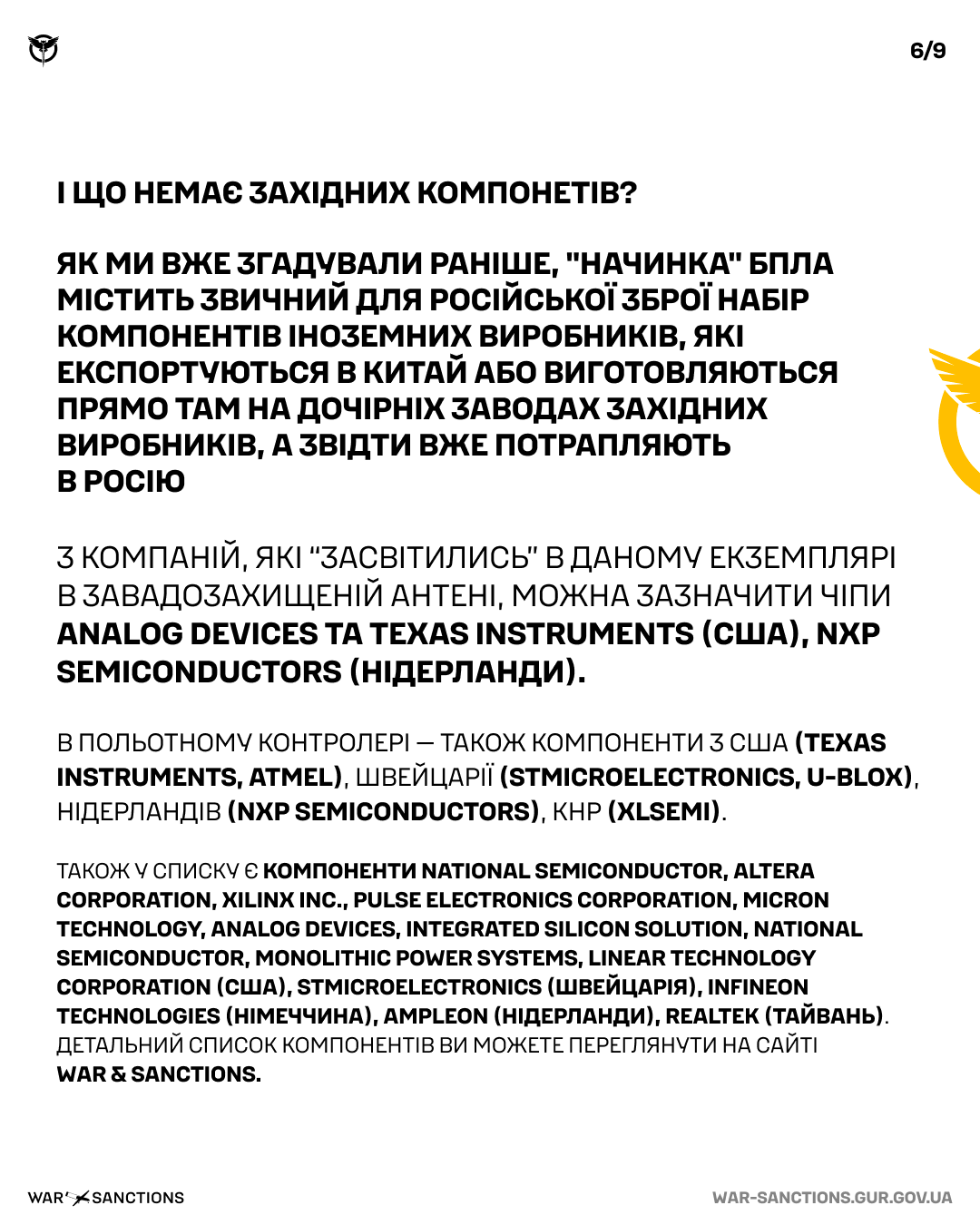 6/9

І ЩО НЕМАЄ ЗАХІДНИХ КОМПОНЕТІВ?

ЯК МИ ВЖЕ ЗГАДУВАЛИ РАНІШЕ, "НАЧИНКА" БПЛА МІСТИТЬ ЗВИЧНИЙ ДЛЯ РОСІЙСЬКОЇ ЗБРОЇ НАБІР КОМПОНЕНТІВ ІНОЗЕМНИХ ВИРОБНИКІВ, ЯКІ ЕКСПОРТУЮТЬСЯ В КИТАЙ АБО ВИГОТОВЛЯЮТЬСЯ ПРЯМО ТАМ НА ДОЧІРНІХ ЗАВОДАХ ЗАХІДНИХ ВИРОБНИКІВ, А ЗВІДТИ ВЖЕ ПОТРАПЛЯЮТЬ В РОСІЮ

З КОМПАНІЙ, ЯКІ "ЗАСВІТИЛИСЬ" В ДАНОМУ ЕКЗЕМПЛЯРІ В ЗАВАДОЗАХИЩЕНІЙ АНТЕНІ, МОЖНА ЗАЗНАЧИТИ ЧІПИ ANALOG DEVICES ТА TEXAS INSTRUMENTS (США), NXP SEMICONDUCTORS (НІДЕРЛАНДИ).

В ПОЛЬОТНОМУ КОНТРОЛЕРІ — ТАКОЖ КОМПОНЕНТИ З США (TEXAS INSTRUMENTS, ATMEL), ШВЕЙЦАРІЇ (STMICROELECTRONICS, U-BLOX), НІДЕРЛАНДІВ (NXP SEMICONDUCTORS), КНР (XLSEMI).

ТАКОЖ У СПИСКУ Є КОМПОНЕНТИ NATIONAL SEMICONDUCTOR, ALTERA CORPORATION, XILINX INC., PULSE ELECTRONICS CORPORATION, MICRON TECHNOLOGY, ANALOG DEVICES, INTEGRATED SILICON SOLUTION, NATIONAL SEMICONDUCTOR, MONOLITHIC POWER SYSTEMS, LINEAR TECHNOLOGY CORPORATION (США), STMICROELECTRONICS (ШВЕЙЦАРІЯ), INFINEON TECHNOLOGIES (НІМЕЧЧИНА), AMPLEON (НІДЕРЛАНДИ), REALTEK (ТАЙВАНЬ). ДЕТАЛЬНИЙ СПИСОК КОМПОНЕНТІВ ВИ МОЖЕТЕ ПЕРЕГЛЯНУТИ НА САЙТІ WAR & SANCTIONS.

WAR SANCTIONS

WAR-SANCTIONS.GUR.GOV.UA